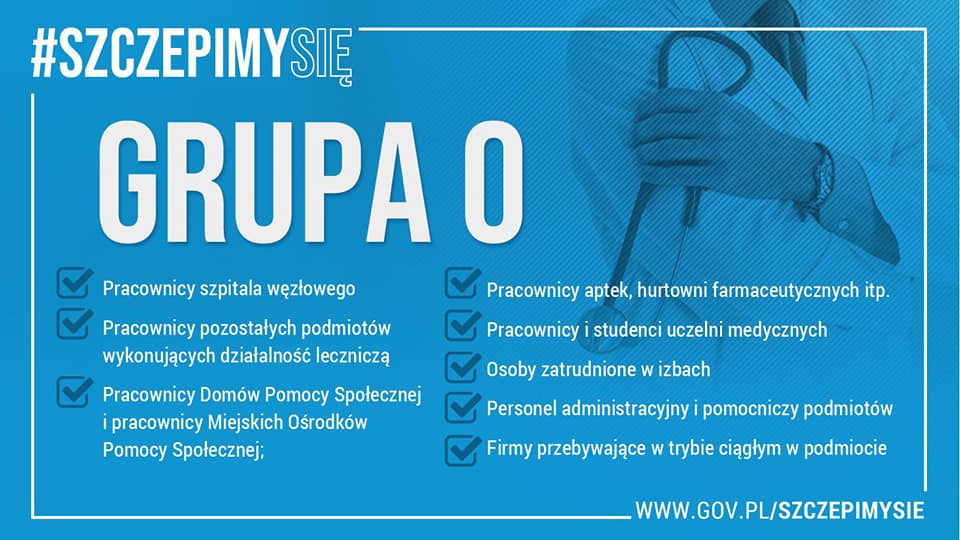 #SZCZEPIMYSIĘ

GRUPA 0

Pracownicy szpitala węzłowego

Pracownicy pozostałych podmiotów wykonujących działalność leczniczą

Pracownicy Domów Pomocy Społecznej i pracownicy Miejskich Ośrodków Pomocy Społecznej;

Pracownicy aptek, hurtowni farmaceutycznych itp.

Pracownicy i studenci uczelni medycznych

Osoby zatrudnione w izbach

Personel administracyjny i pomocniczy podmiotów

Firmy przebywające w trybie ciągłym w podmiocie

WWW.GOV.PL/SZCZEPIMYSIE